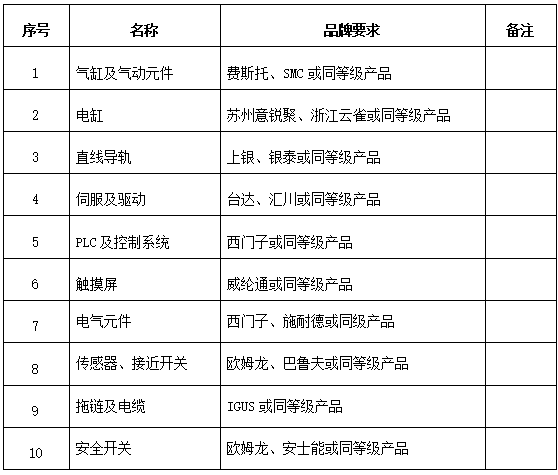 | 序号 | 名称 | 品牌要求 | 备注 |
|---|---|---|---|
| 1 | 气缸及气动元件 | 费斯托、SMC 或同等级产品 | |
| 2 | 电缸 | 苏州意锐聚、浙江云雀或同等级产品 | |
| 3 | 直线导轨 | 上银、银泰或同等级产品 | |
| 4 | 伺服及驱动 | 台达、汇川或同等级产品 | |
| 5 | PLC 及控制系统 | 西门子或同等级产品 | |
| 6 | 触摸屏 | 威纶通或同等级产品 | |
| 7 | 电气元件 | 西门子、施耐德或同级产品 | |
| 8 | 传感器、接近开关 | 欧姆龙、巴鲁夫或同等级产品 | |
| 9 | 拖链及电缆 | IGUS 或同等级产品 | |
| 10 | 安全开关 | 欧姆龙、安士能或同等级产品 | |